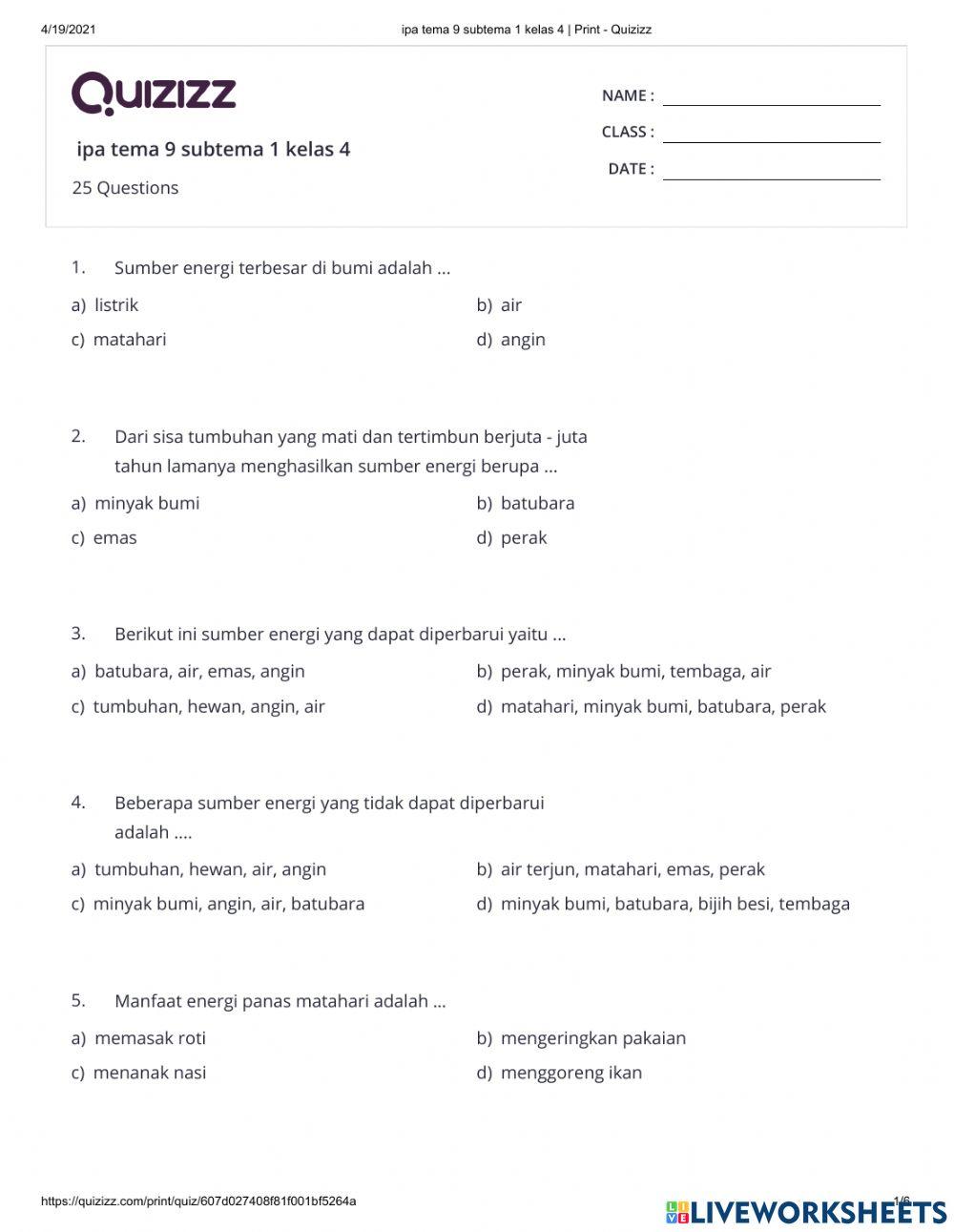 4/19/2021 ipa tema 9 subtema 1 kelas 4 | Print - Quizizz

Quizizz

ipa tema 9 subtema 1 kelas 4

25 Questions

NAME :
CLASS :
DATE :

1. Sumber energi terbesar di bumi adalah ...

a) listrik
b) air
c) matahari
d) angin

2. Dari sisa tumbuhan yang mati dan tertimbun berjuta - juta tahun lamanya menghasilkan sumber energi berupa ...

a) minyak bumi
b) batubara
c) emas
d) perak

3. Berikut ini sumber energi yang dapat diperbarui yaitu ...

a) batubara, air, emas, angin
b) perak, minyak bumi, tembaga, air
c) tumbuhan, hewan, angin, air
d) matahari, minyak bumi, batubara, perak

4. Beberapa sumber energi yang tidak dapat diperbarui adalah ....

a) tumbuhan, hewan, air, angin
b) air terjun, matahari, emas, perak
c) minyak bumi, angin, air, batubara
d) minyak bumi, batubara, bijih besi, tembaga

5. Manfaat energi panas matahari adalah ...

a) memasak roti
b) mengeringkan pakaian
c) menanak nasi
d) menggoreng ikan

https://quizizz.com/print/quiz/607d027408f81f001bf5264a 1/6

LIVEWORKSHEETS